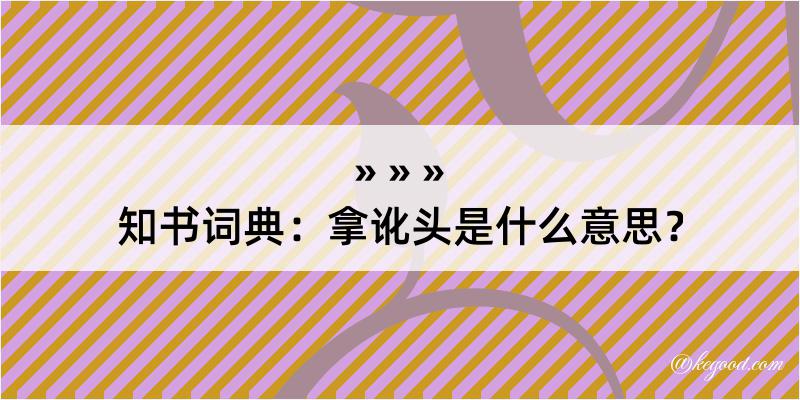 » » »
知书词典：拿讹头是什么意思？

@kegood.com